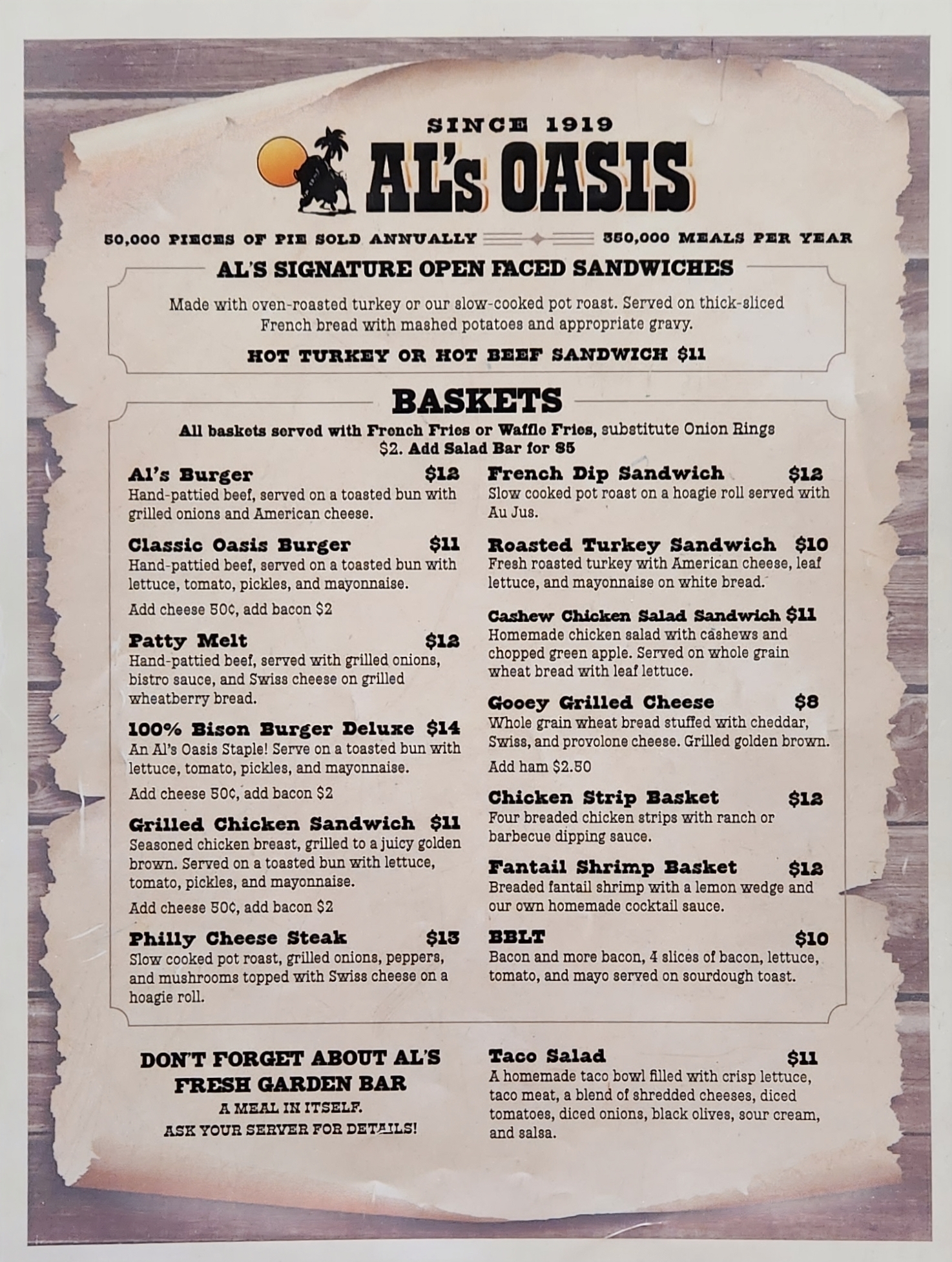 SINCE 1919
AL's OASIS

50,000 PIECES OF PIE SOLD ANNUALLY
350,000 MEALS PER YEAR

AL'S SIGNATURE OPEN FACED SANDWICHES

Made with oven-roasted turkey or our slow-cooked pot roast. Served on thick-sliced French bread with mashed potatoes and appropriate gravy.

HOT TURKEY OR HOT BEEF SANDWICH $11

BASKETS

All baskets served with French Fries or Waffle Fries, substitute Onion Rings $2. Add Salad Bar for $5

Al's Burger $12
Hand-pattied beef, served on a toasted bun with grilled onions and American cheese.

Classic Oasis Burger $11
Hand-pattied beef, served on a toasted bun with lettuce, tomato, pickles, and mayonnaise.

Add cheese 50¢, add bacon $2

Patty Melt $12
Hand-pattied beef, served with grilled onions, bistro sauce, and Swiss cheese on grilled wheatberry bread.

100% Bison Burger Deluxe $14
An Al's Oasis Staple! Serve on a toasted bun with lettuce, tomato, pickles, and mayonnaise.

Add cheese 50¢, add bacon $2

Grilled Chicken Sandwich $11
Seasoned chicken breast, grilled to a juicy golden brown. Served on a toasted bun with lettuce, tomato, pickles, and mayonnaise.

Add cheese 50¢, add bacon $2

Philly Cheese Steak $13
Slow cooked pot roast, grilled onions, peppers, and mushrooms topped with Swiss cheese on a hoagie roll.

French Dip Sandwich $12
Slow cooked pot roast on a hoagie roll served with Au Jus.

Roasted Turkey Sandwich $10
Fresh roasted turkey with American cheese, leaf lettuce, and mayonnaise on white bread.

Cashew Chicken Salad Sandwich $11
Homemade chicken salad with cashews and chopped green apple. Served on whole grain wheat bread with leaf lettuce.

Gooey Grilled Cheese $8
Whole grain wheat bread stuffed with cheddar, Swiss, and provolone cheese. Grilled golden brown.

Add ham $2.50

Chicken Strip Basket $12
Four breaded chicken strips with ranch or barbecue dipping sauce.

Fantail Shrimp Basket $12
Breaded fantail shrimp with a lemon wedge and our own homemade cocktail sauce.

BBLT $10
Bacon and more bacon, 4 slices of bacon, lettuce, tomato, and mayo served on sourdough toast.

DON'T FORGET ABOUT AL'S FRESH GARDEN BAR
A MEAL IN ITSELF.
ASK YOUR SERVER FOR DETAILS!

Taco Salad $11
A homemade taco bowl filled with crisp lettuce, taco meat, a blend of shredded cheeses, diced tomatoes, diced onions, black olives, sour cream, and salsa.